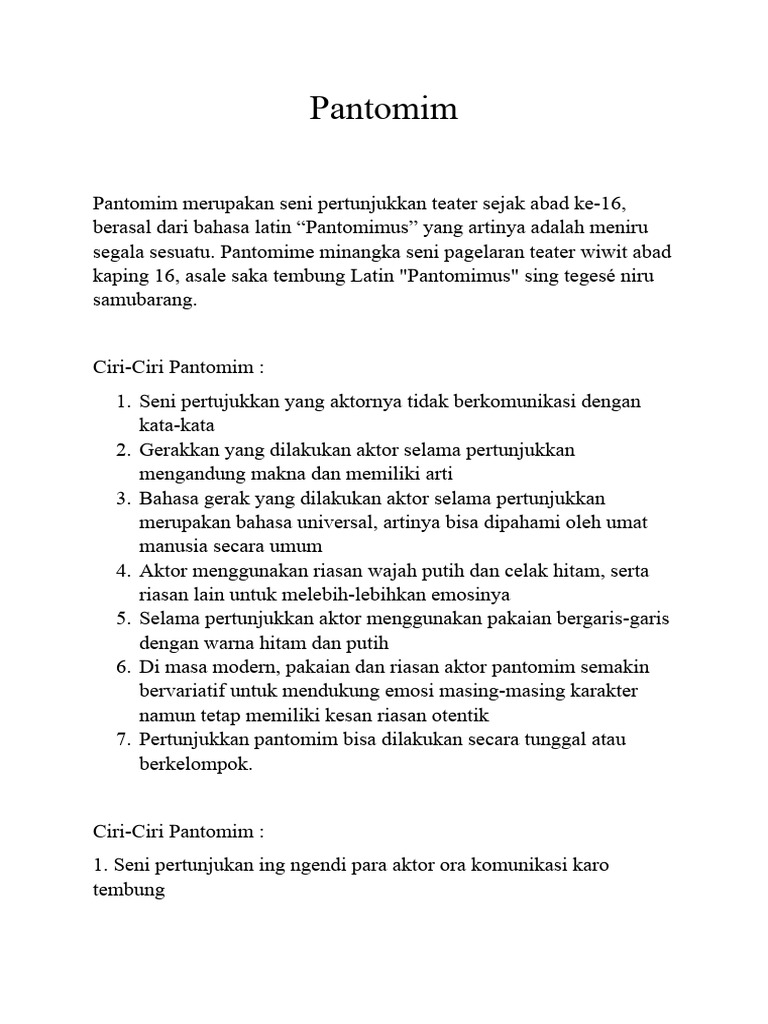 Pantomim

Pantomim merupakan seni pertunjukkan teater sejak abad ke-16, berasal dari bahasa latin “Pantomimus” yang artinya adalah meniru segala sesuatu. Pantomime minangka seni pagelaran teater wiwit abad kaping 16, asale saka tembung Latin "Pantomimus" sing tegesé niru samubarang.

Ciri-Ciri Pantomim :

1. Seni pertujukkan yang aktornya tidak berkomunikasi dengan kata-kata
2. Gerakkan yang dilakukan aktor selama pertunjukkan mengandung makna dan memiliki arti
3. Bahasa gerak yang dilakukan aktor selama pertunjukkan merupakan bahasa universal, artinya bisa dipahami oleh umat manusia secara umum
4. Aktor menggunakan riasan wajah putih dan celak hitam, serta riasan lain untuk melebih-lebihkan emosinya
5. Selama pertunjukkan aktor menggunakan pakaian bergaris-garis dengan warna hitam dan putih
6. Di masa modern, pakaian dan riasan aktor pantomim semakin bervariatif untuk mendukung emosi masing-masing karakter namun tetap memiliki kesan riasan otentik
7. Pertunjukkan pantomim bisa dilakukan secara tunggal atau berkelompok.

Ciri-Ciri Pantomim :

1. Seni pertunjukan ing ngendi para aktor ora komunikasi karo tembung